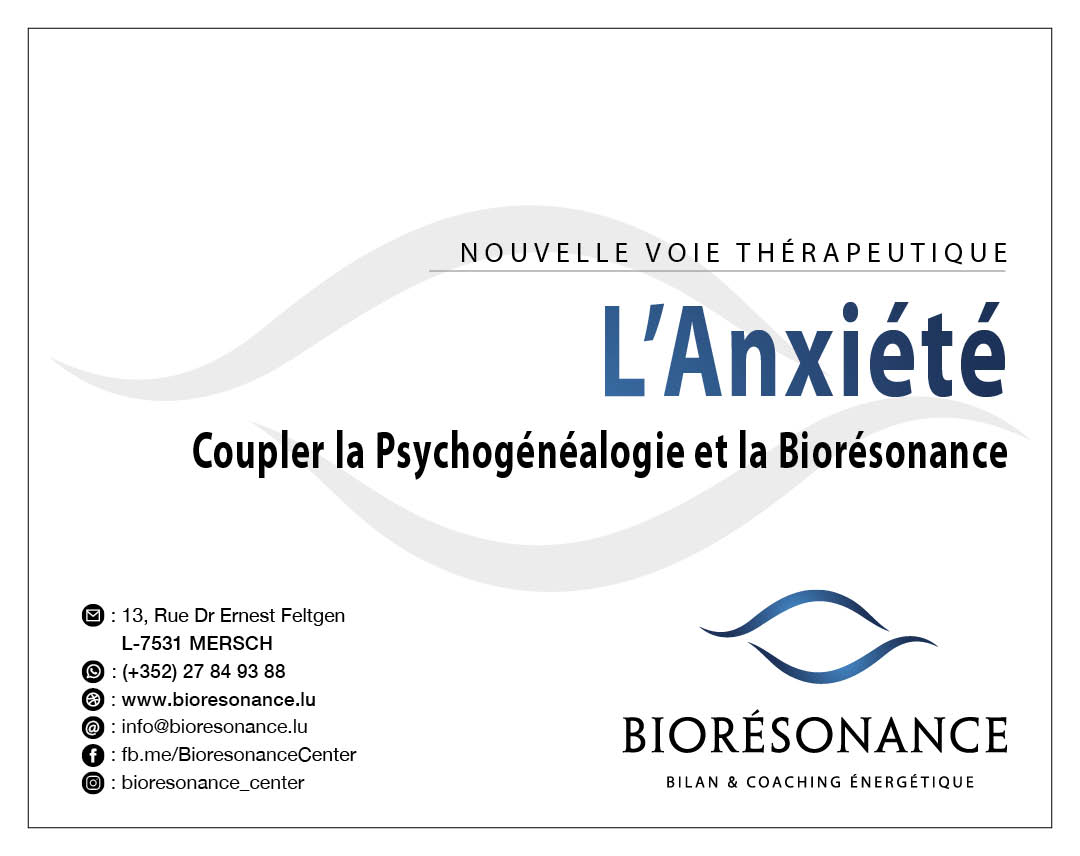 NOUVELLE VOIE THÉRAPEUTIQUE

L'Anxiété

Coupler la Psychogénéalogie et la Biorésonance

: 13, Rue Dr Ernest Feltgen
L-7531 MERSCH
: (+352) 27 84 93 88
: www.bioresonance.lu
: info@bioresonance.lu
: fb.me/BioresonanceCenter
: bioresonance_center

BIORÉSONANCE
BILAN & COACHING ÉNERGÉTIQUE